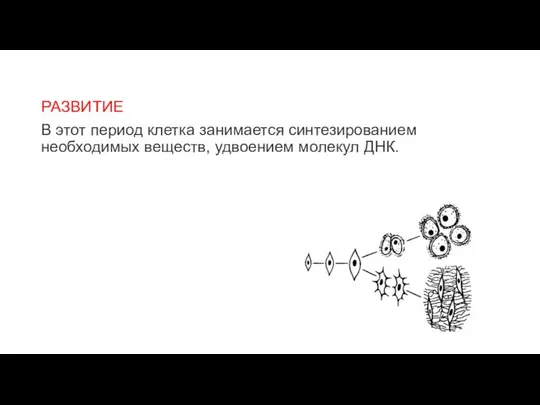 РАЗВИТИЕ

В этот период клетка занимается синтезированием необходимых веществ, удвоением молекул ДНК.